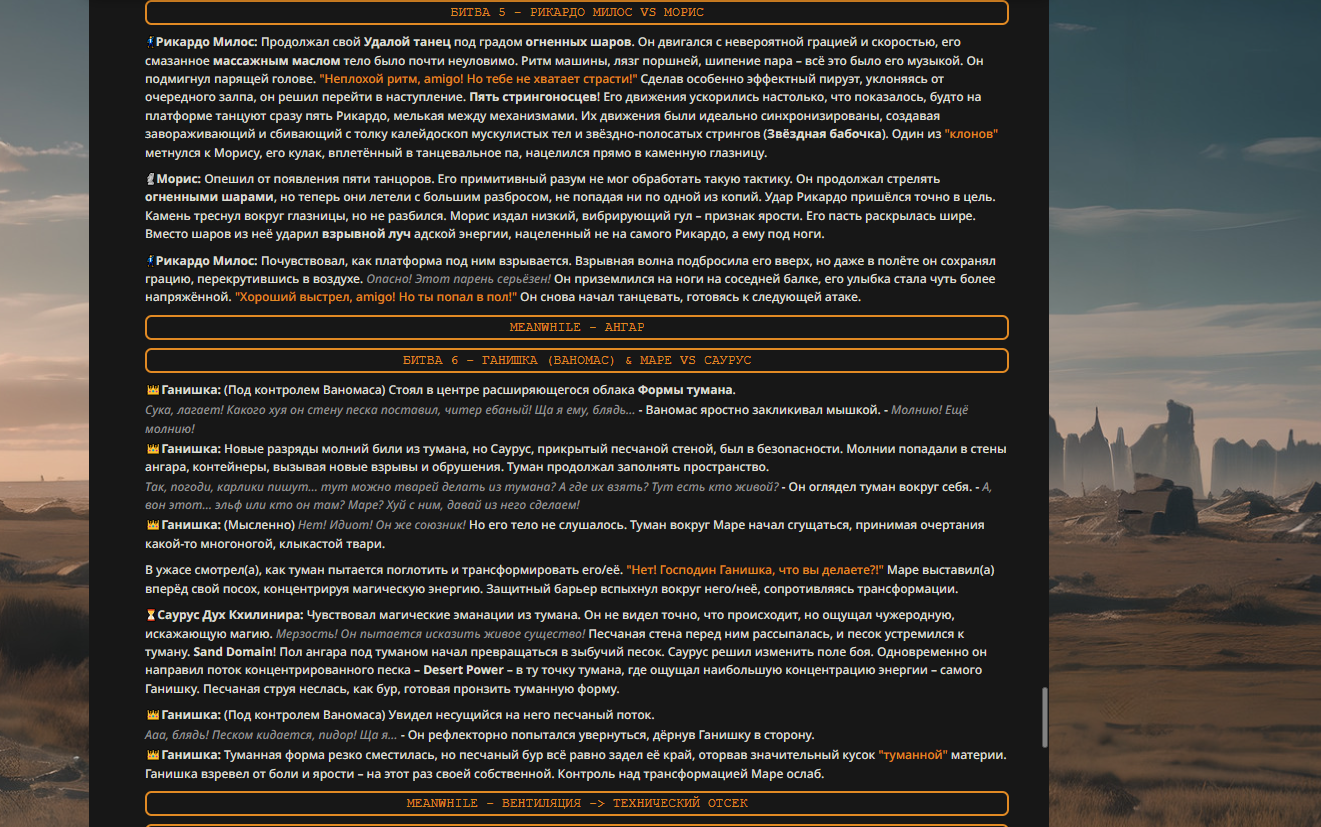 БИТВА 5 – РИКАРДО МИЛОС VS МОРИС

Рикардо Милос: Продолжал свой Удалой танец под градом огненных шаров. Он двигался с невероятной грацией и скоростью, его смазанное массажным маслом тело было почти неуловимо. Ритм машины, лязг поршней, шипение пара – всё это было его музыкой. Он подмигнул парящей голове. "Неплохой ритм, amigo! Но тебе не хватает страсти!" Сделав особенно эффектный пируэт, уклоняясь от очередного залпа, он решил перейти в наступление. Пять стрингоносцев! Его движения ускорились настолько, что показалось, будто на платформе танцуют сразу пять Рикардо, мелькая между механизмами. Их движения были идеально синхронизированы, создавая завораживающий и сбивающий с толку калейдоскоп мускулистых тел и звёздно-полосатых стрингов (Звёздная бабочка). Один из "клонов" метнулся к Морису, его кулак, вплетённый в танцевальное па, нацелился прямо в каменную глазницу.

Морис: Опешил от появления пяти танцоров. Его примитивный разум не мог обработать такую тактику. Он продолжал стрелять огненными шарами, но теперь они летели с большим разбросом, не попадая ни по одной из копий. Удар Рикардо пришёлся точно в цель. Камень треснул вокруг глазницы, но не разбился. Морис издал низкий, вибрирующий гул – признак ярости. Его пасть раскрылась шире. Вместо шаров из неё ударил взрывной луч адской энергии, нацеленный не на самого Рикардо, а ему под ноги.

Рикардо Милос: Почувствовал, как платформа под ним взрывается. Взрывная волна подбросила его вверх, но даже в полёте он сохранял грацию, перекрутившись в воздухе. Опасно! Этот парень серьёзен! Он приземлился на ноги на соседней балке, его улыбка стала чуть более напряжённой. "Хороший выстрел, amigo! Но ты попал в пол!" Он снова начал танцевать, готовясь к следующей атаке.

MEANWHILE – АНГАР

БИТВА 6 – ГАНИШКА (ВАНОМАС) & МАРЕ VS САУРУС

Ганишка: (Под контролем Ваномаса) Стоял в центре расширяющегося облака Формы тумана.
Сука, лагает! Какого хуя он стену песка поставил, читер ебаный! Ща я ему, блядь... - Ваномас яростно закликивал мышкой. - Молнию! Ещё молнию!
Ганишка: Новые разряды молний били из тумана, но Саурус, прикрытый песчаной стеной, был в безопасности. Молнии попадали в стены ангара, контейнеры, вызывая новые взрывы и обрушения. Туман продолжал заполнять пространство.
Так, погоди, карлики пишут... тут можно тварей делать из тумана? А где их взять? Тут есть кто живой? - Он оглядел туман вокруг себя. - А, вон этот... эльф или кто он там? Маре? Хуй с ним, давай из него сделаем!
Ганишка: (Мысленно) Нет! Идиот! Он же союзник! Но его тело не слушалось. Туман вокруг Маре начал сгущаться, принимая очертания какой-то многоногой, клыкастой твари.

В ужасе смотрел(а), как туман пытается поглотить и трансформировать его/её. "Нет! Господин Ганишка, что вы делаете?!" Маре выставил(а) вперёд свой посох, концентрируя магическую энергию. Защитный барьер вспыхнул вокруг него/неё, сопротивляясь трансформации.

Саурус Дух Кхилинира: Чувствовал магические эманации из тумана. Он не видел точно, что происходит, но ощущал чужеродную, искажающую магию. Мерзость! Он пытается исказить живое существо! Песчаная стена перед ним рассыпалась, и песок устремился к туману. Sand Domain! Пол ангара под туманом начал превращаться в зыбучий песок. Саурус решил изменить поле боя. Одновременно он направил поток концентрированного песка – Desert Power – в ту точку тумана, где ощущал наибольшую концентрацию энергии – самого Ганишку. Песчаная струя неслась, как бур, готовая пронзить туманную форму.

Ганишка: (Под контролем Ваномаса) Увидел несущийся на него песчаный поток.
Ааа, блядь! Песком кидается, пидор! Ща я... - Он рефлекторно попытался увернуться, дёрнув Ганишку в сторону.
Ганишка: Туманная форма резко сместилась, но песчаный бур всё равно задел её край, оторвав значительный кусок "туманной" материи. Ганишка взревел от боли и ярости – на этот раз своей собственной. Контроль над трансформацией Маре ослаб.

MEANWHILE – ВЕНТИЛЯЦИЯ -> ТЕХНИЧЕСКИЙ ОТСЕК